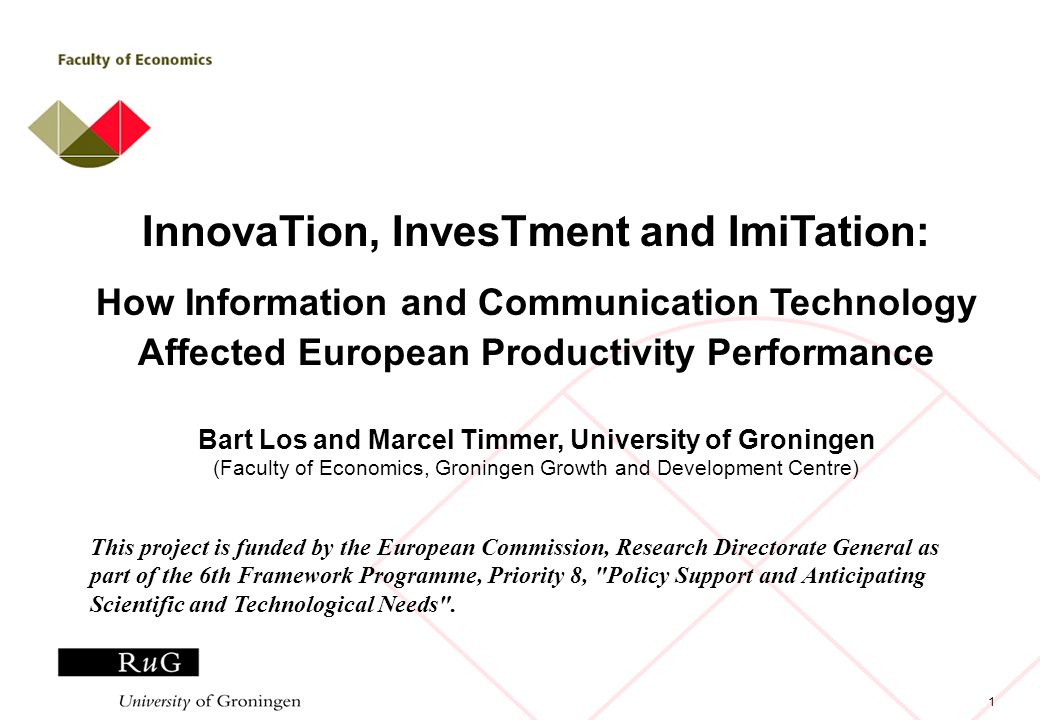 Faculty of Economics

InnovaTion, InvesTment and ImiTation:

How Information and Communication Technology Affected European Productivity Performance

Bart Los and Marcel Timmer, University of Groningen
(Faculty of Economics, Groningen Growth and Development Centre)

This project is funded by the European Commission, Research Directorate General as part of the 6th Framework Programme, Priority 8, "Policy Support and Anticipating Scientific and Technological Needs".

RuG
University of Groningen

1